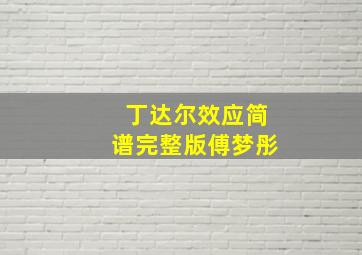 丁达尔效应简谱完整版傅梦彤